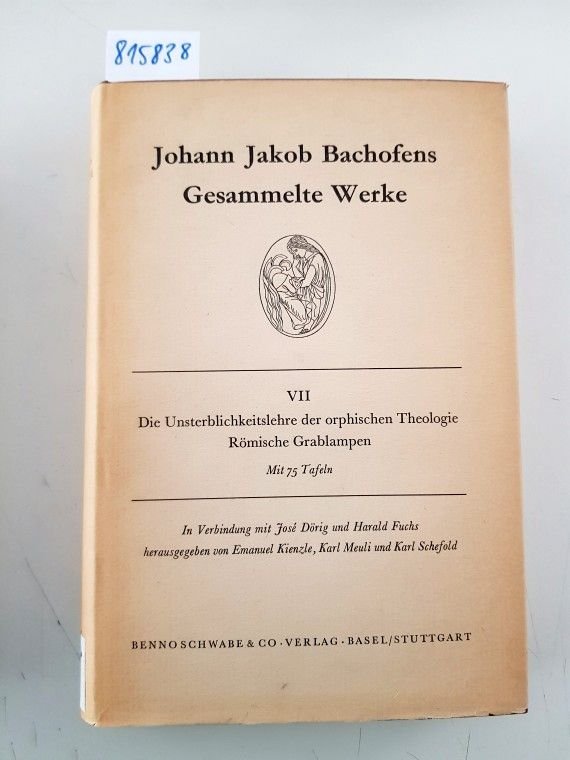 815838

Johann Jakob Bachofens
Gesammelte Werke

VII
Die Unsterblichkeitslehre der orphischen Theologie
Römische Grablampen
Mit 75 Tafeln

In Verbindung mit José Dörig und Harald Fuchs
herausgegeben von Emanuel Kienzle, Karl Meuli und Karl Schefold

BENNO SCHWABE & CO · VERLAG · BASEL/STUTTGART